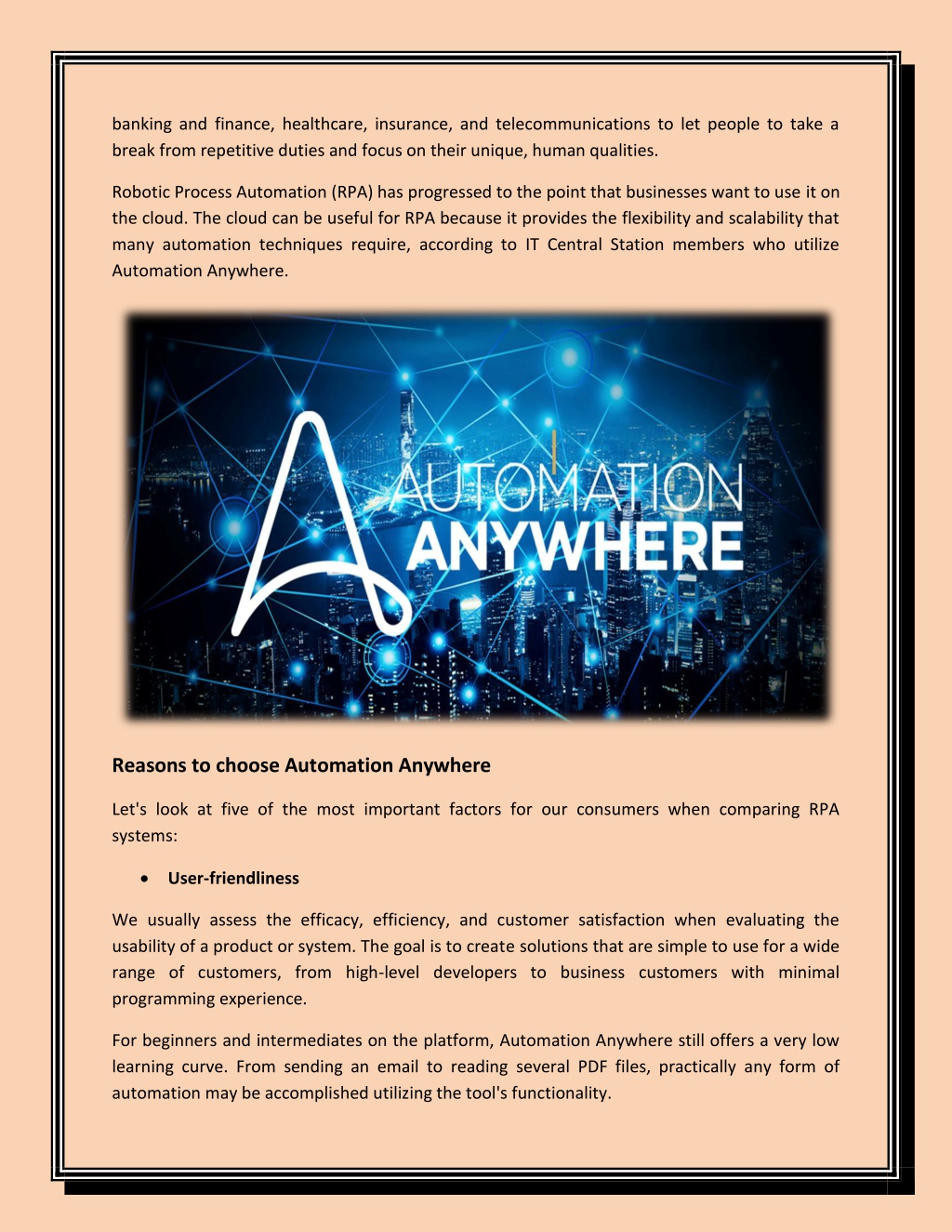 banking and finance, healthcare, insurance, and telecommunications to let people to take a break from repetitive duties and focus on their unique, human qualities.

Robotic Process Automation (RPA) has progressed to the point that businesses want to use it on the cloud. The cloud can be useful for RPA because it provides the flexibility and scalability that many automation techniques require, according to IT Central Station members who utilize Automation Anywhere.

AUTOMATION ANYWHERE

Reasons to choose Automation Anywhere

Let's look at five of the most important factors for our consumers when comparing RPA systems:

• User-friendliness

We usually assess the efficacy, efficiency, and customer satisfaction when evaluating the usability of a product or system. The goal is to create solutions that are simple to use for a wide range of customers, from high-level developers to business customers with minimal programming experience.

For beginners and intermediates on the platform, Automation Anywhere still offers a very low learning curve. From sending an email to reading several PDF files, practically any form of automation may be accomplished utilizing the tool's functionality.